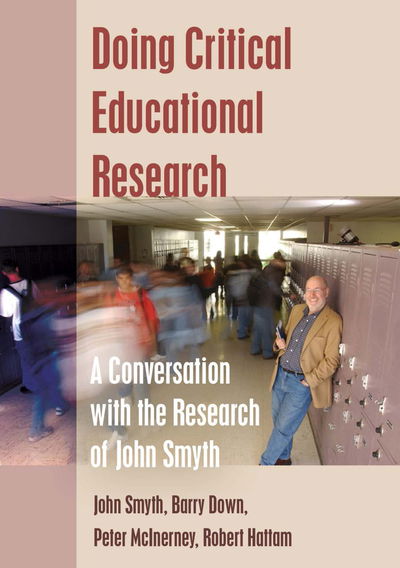 Doing Critical Educational Research

A Conversation with the Research of John Smyth

John Smyth, Barry Down, Peter McInerney, Robert Hattam